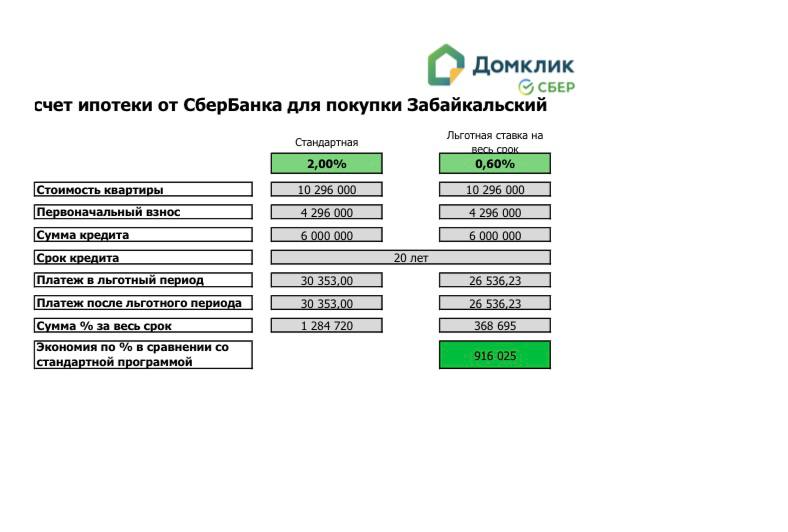 Домклик
СБЕР

счет ипотеки от СберБанка для покупки Забайкальский

|  | Стандартная | Льготная ставка на весь срок |
|---|---|---|
|  | 2,00% | 0,60% |
| Стоимость квартиры | 10 296 000 | 10 296 000 |
| Первоначальный взнос | 4 296 000 | 4 296 000 |
| Сумма кредита | 6 000 000 | 6 000 000 |
| Срок кредита | 20 лет | |
| Платеж в льготный период | 30 353,00 | 26 536,23 |
| Платеж после льготного периода | 30 353,00 | 26 536,23 |
| Сумма % за весь срок | 1 284 720 | 368 695 |
| Экономия по % в сравнении со стандартной программой | | 916 025 |